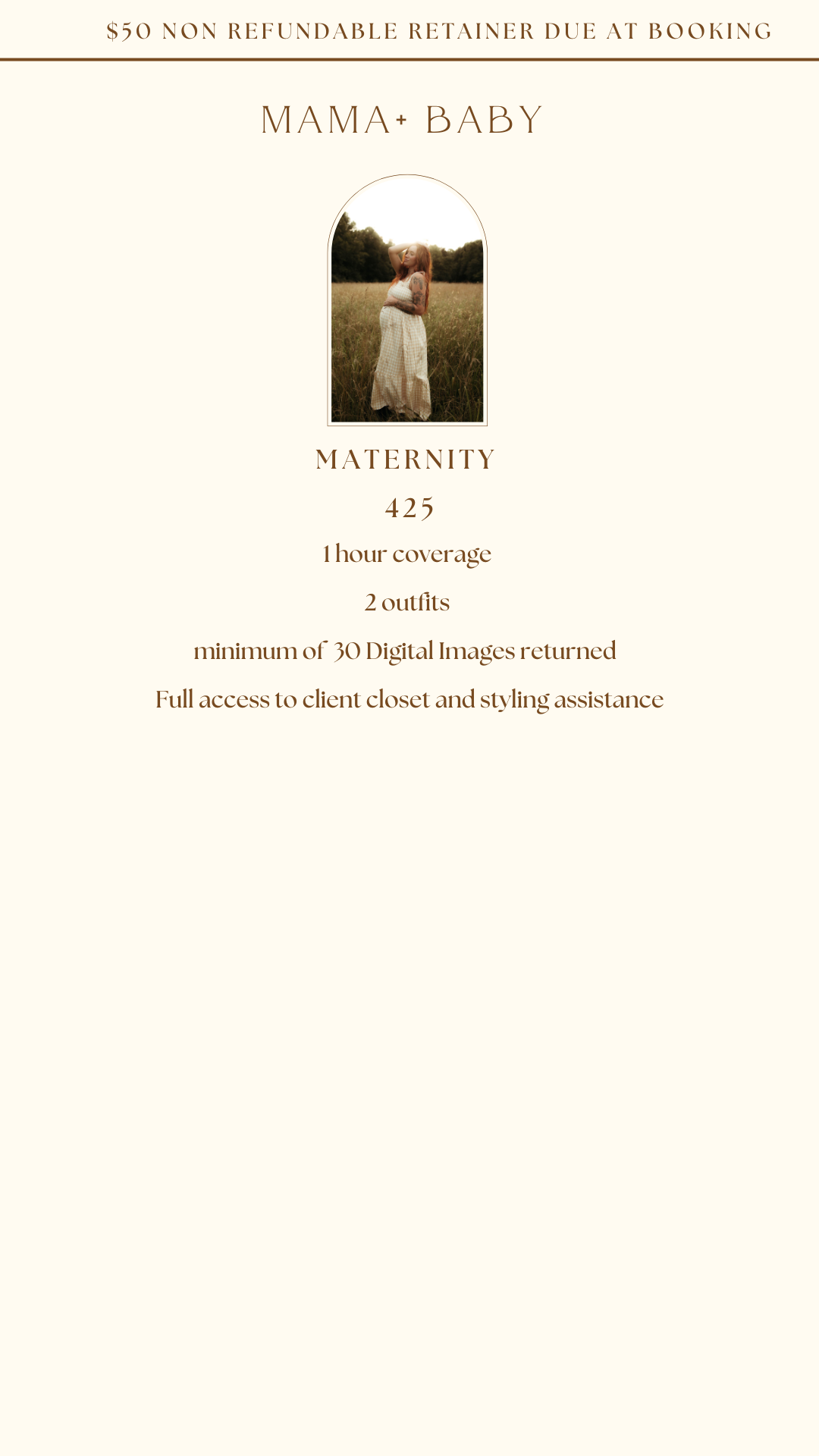 $50 NON REFUNDABLE RETAINER DUE AT BOOKING

MAMA+ BABY

MATERNITY

425

1 hour coverage

2 outfits

minimum of 30 Digital Images returned

Full access to client closet and styling assistance